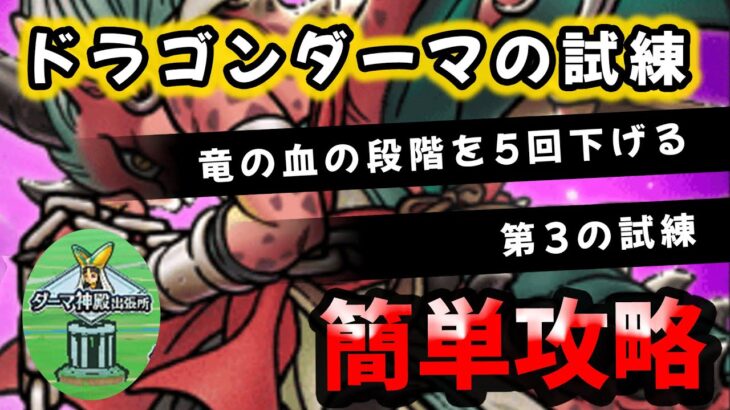 ドラゴンダーマの試練

竜の血の段階を5回下げる

第3の試練

ダーマ神殿出張所

簡単攻略